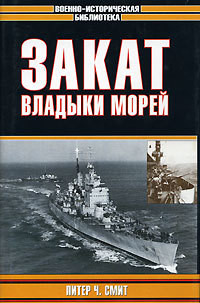 ВОЕННО-ИСТОРИЧЕСКАЯ
БИБЛИОТЕКА

ЗАКАТ
ВЛАДЫКИ МОРЕЙ

ПИТЕР Ч. СМИТ